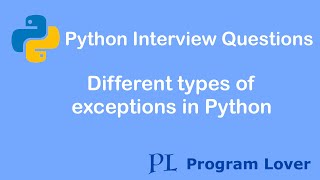 Python Interview Questions

Different types of exceptions in Python

PL Program Lover